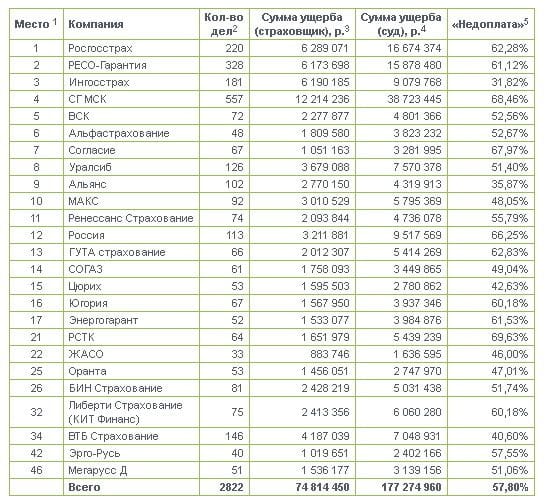 | Место $^1$ | Компания | Кол-во дел$^2$ | Сумма ущерба (страховщик), р.$^3$ | Сумма ущерба (суд), р.$^4$ | «Недоплата»$^5$ |
|---|---|---|---|---|---|
| 1 | Росгосстрах | 220 | 6 289 071 | 16 674 374 | 62,28% |
| 2 | РЕСО-Гарантия | 328 | 6 173 698 | 15 878 480 | 61,12% |
| 3 | Ингосстрах | 181 | 6 190 185 | 9 079 768 | 31,82% |
| 4 | СГ МСК | 557 | 12 214 236 | 38 723 445 | 68,46% |
| 5 | ВСК | 72 | 2 277 877 | 4 801 366 | 52,56% |
| 6 | Альфастрахование | 48 | 1 809 580 | 3 823 232 | 52,67% |
| 7 | Согласие | 67 | 1 051 163 | 3 281 995 | 67,97% |
| 8 | Уралсиб | 126 | 3 679 088 | 7 570 378 | 51,40% |
| 9 | Альянс | 102 | 2 770 150 | 4 319 913 | 35,87% |
| 10 | МАКС | 92 | 3 010 529 | 5 795 369 | 48,05% |
| 11 | Ренессанс Страхование | 74 | 2 093 844 | 4 736 078 | 55,79% |
| 12 | Россия | 113 | 3 211 881 | 9 517 569 | 66,25% |
| 13 | ГУТА страхование | 66 | 2 012 307 | 5 414 269 | 62,83% |
| 14 | СОГАЗ | 61 | 1 758 093 | 3 449 865 | 49,04% |
| 15 | Цюрих | 53 | 1 595 503 | 2 780 862 | 42,63% |
| 16 | Югория | 67 | 1 567 950 | 3 937 346 | 60,18% |
| 17 | Энергогарант | 52 | 1 533 077 | 3 984 876 | 61,53% |
| 21 | РСТК | 64 | 1 651 979 | 5 439 239 | 69,63% |
| 22 | ЖАСО | 33 | 883 746 | 1 636 595 | 46,00% |
| 25 | Оранта | 53 | 1 456 051 | 2 747 970 | 47,01% |
| 26 | БИН Страхование | 81 | 2 428 219 | 5 031 438 | 51,74% |
| 32 | Либерти Страхование (КИТ Финанс) | 75 | 2 413 356 | 6 060 280 | 60,18% |
| 34 | ВТБ Страхование | 146 | 4 187 039 | 7 048 931 | 40,60% |
| 42 | Эрго-Русь | 40 | 1 019 651 | 2 402 166 | 57,55% |
| 46 | Мегарусс Д | 51 | 1 536 177 | 3 139 156 | 51,06% |
| | Всего | 2822 | 74 814 450 | 177 274 960 | 57,80% |